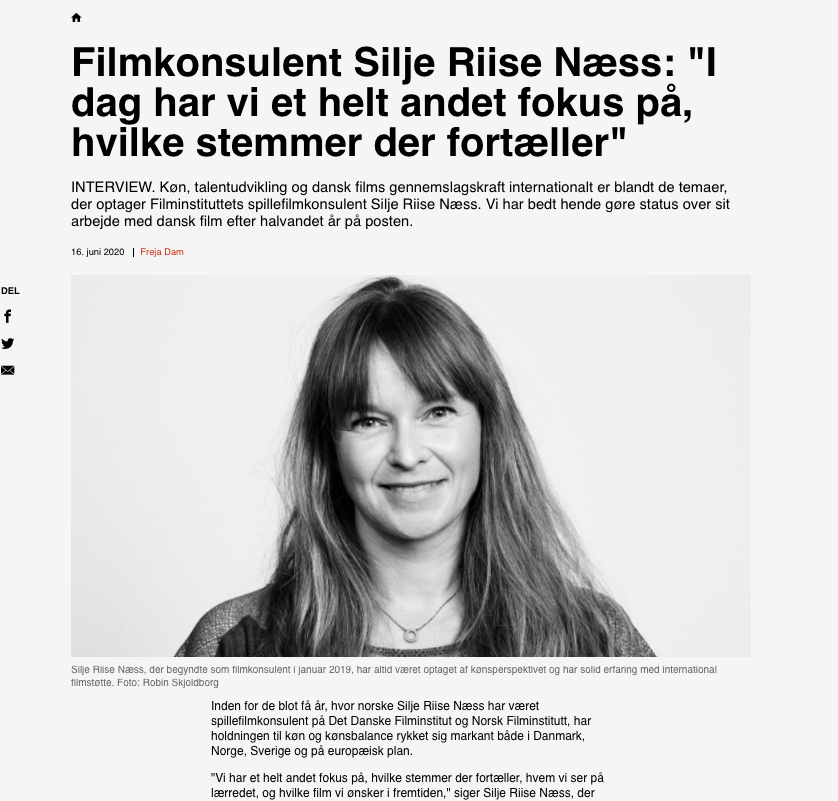 Filmkonsulent Silje Riise Næss: "I dag har vi et helt andet fokus på, hvilke stemmer der fortæller"

INTERVIEW. Køn, talentudvikling og dansk films gennemslagskraft internationalt er blandt de temaer, der optager Filminstituttets spillefilmkonsulent Silje Riise Næss. Vi har bedt hende gøre status over sit arbejde med dansk film efter halvandet år på posten.

16. juni 2020 | Freja Dam

DEL

Silje Riise Næss, der begyndte som filmkonsulent i januar 2019, har altid været optaget af kønsperspektivet og har solid erfaring med international filmstøtte. Foto: Robin Skjoldborg

Inden for de blot få år, hvor norske Silje Riise Næss har været spillefilmkonsulent på Det Danske Filminstitut og Norsk Filminstitutt, har holdningen til køn og kønsbalance rykket sig markant både i Danmark, Norge, Sverige og på europæisk plan.

"Vi har et helt andet fokus på, hvilke stemmer der fortæller, hvem vi ser på lærredet, og hvilke film vi ønsker i fremtiden," siger Silje Riise Næss, der